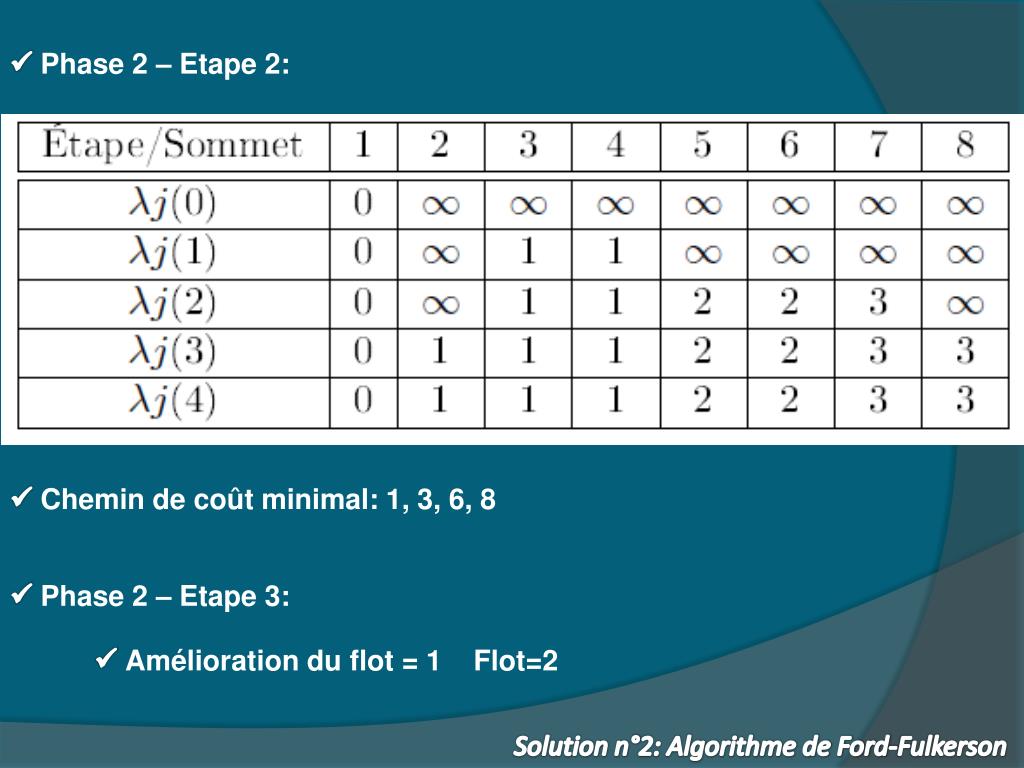 ✔ Phase 2 – Etape 2:

| Étape/Sommet | 1 | 2 | 3 | 4 | 5 | 6 | 7 | 8 |
|---|---|---|---|---|---|---|---|---|
| $\lambda j(0)$ | 0 | $\infty$ | $\infty$ | $\infty$ | $\infty$ | $\infty$ | $\infty$ | $\infty$ |
| $\lambda j(1)$ | 0 | $\infty$ | 1 | 1 | $\infty$ | $\infty$ | $\infty$ | $\infty$ |
| $\lambda j(2)$ | 0 | $\infty$ | 1 | 1 | 2 | 2 | 3 | $\infty$ |
| $\lambda j(3)$ | 0 | 1 | 1 | 1 | 2 | 2 | 3 | 3 |
| $\lambda j(4)$ | 0 | 1 | 1 | 1 | 2 | 2 | 3 | 3 |

✔ Chemin de coût minimal: 1, 3, 6, 8

✔ Phase 2 – Etape 3:

✔ Amélioration du flot = 1 Flot=2

Solution n°2: Algorithme de Ford-Fulkerson